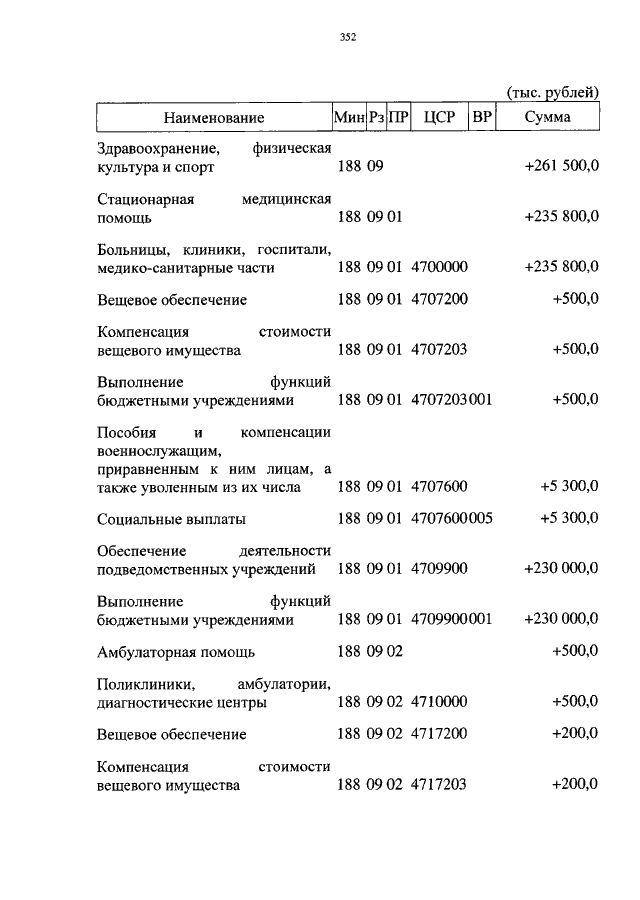 352

(тыс. рублей)

| Наименование | Мин | Рз | ПР | ЦСР | ВР | Сумма |
|---|---|---|---|---|---|---|
| Здравоохранение, физическая культура и спорт | 188 | 09 | | | | +261 500,0 |
| Стационарная медицинская помощь | 188 | 09 | 01 | | | +235 800,0 |
| Больницы, клиники, госпитали, медико-санитарные части | 188 | 09 | 01 | 4700000 | | +235 800,0 |
| Вещевое обеспечение | 188 | 09 | 01 | 4707200 | | +500,0 |
| Компенсация стоимости вещевого имущества | 188 | 09 | 01 | 4707203 | | +500,0 |
| Выполнение функций бюджетными учреждениями | 188 | 09 | 01 | 4707203 | 001 | +500,0 |
| Пособия и компенсации военнослужащим, приравненным к ним лицам, а также уволенным из их числа | 188 | 09 | 01 | 4707600 | | +5 300,0 |
| Социальные выплаты | 188 | 09 | 01 | 4707600 | 005 | +5 300,0 |
| Обеспечение деятельности подведомственных учреждений | 188 | 09 | 01 | 4709900 | | +230 000,0 |
| Выполнение функций бюджетными учреждениями | 188 | 09 | 01 | 4709900 | 001 | +230 000,0 |
| Амбулаторная помощь | 188 | 09 | 02 | | | +500,0 |
| Поликлиники, амбулатории, диагностические центры | 188 | 09 | 02 | 4710000 | | +500,0 |
| Вещевое обеспечение | 188 | 09 | 02 | 4717200 | | +200,0 |
| Компенсация стоимости вещевого имущества | 188 | 09 | 02 | 4717203 | | +200,0 |